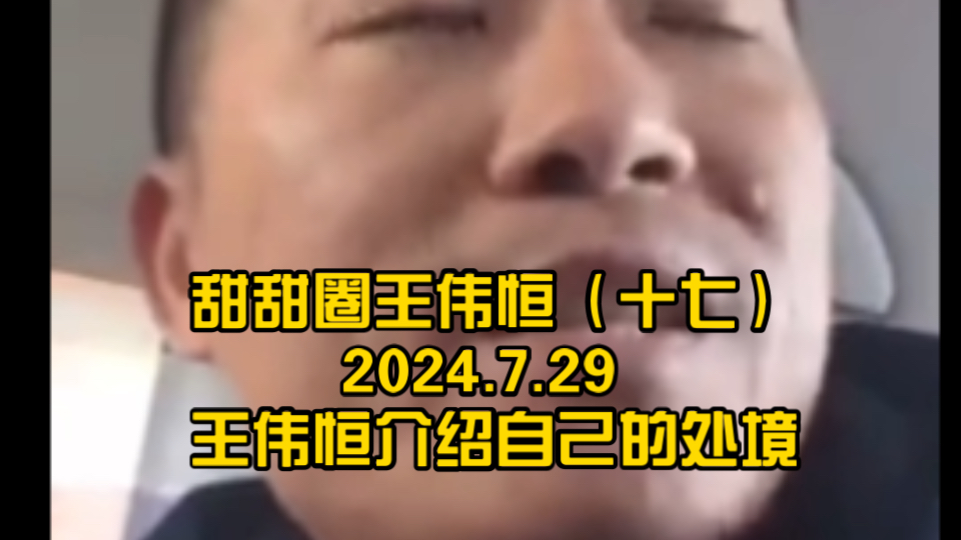 甜甜圈王伟恒（十七）
2024.7.29
王伟恒介绍自己的处境